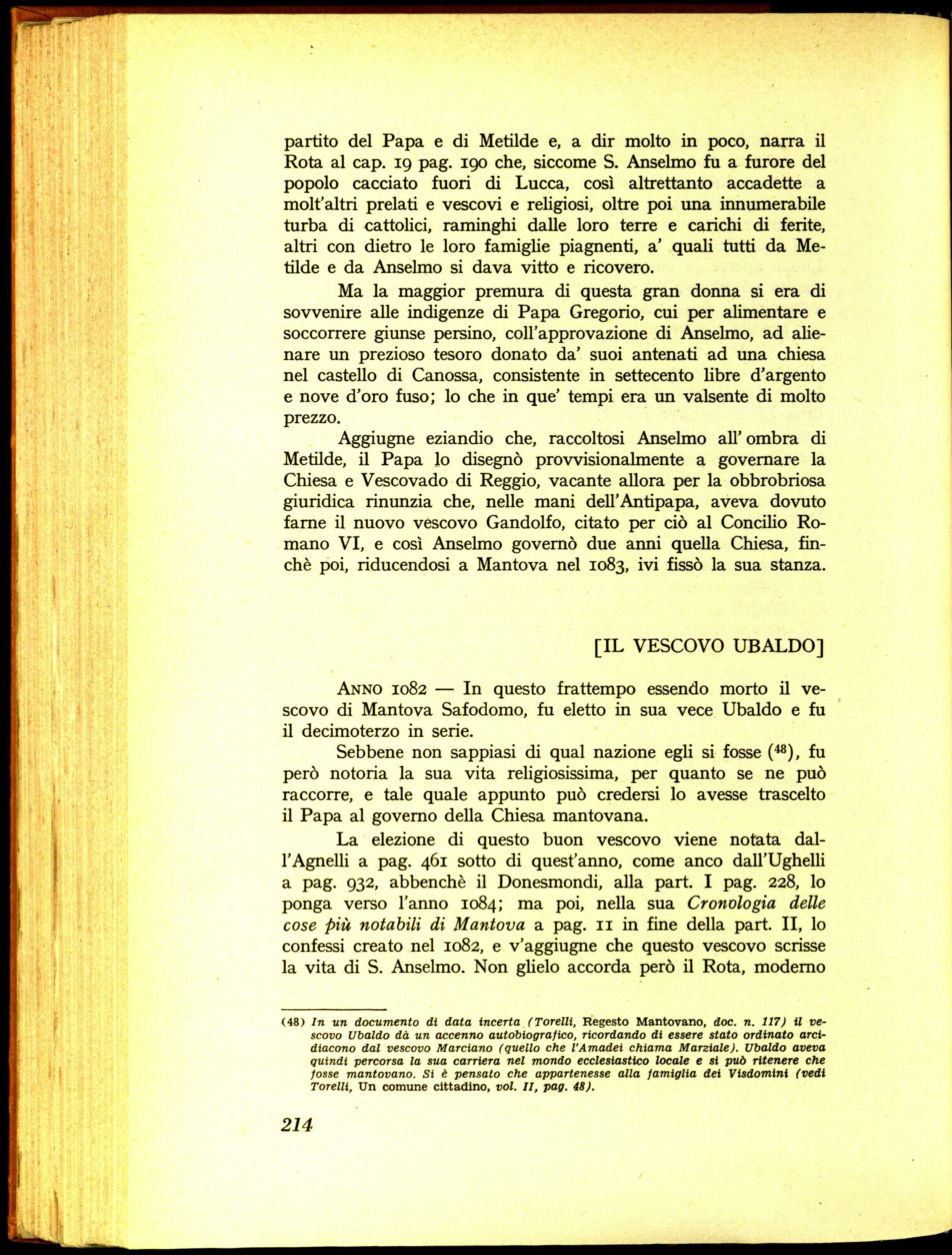 partito del Papa e di Metilde e, a dir molto in poco, narra il Rota al cap. 19 pag. 190 che, siccome S. Anselmo fu a furore del popolo cacciato fuori di Lucca, così altrettanto accadette a molt'altri prelati e vescovi e religiosi, oltre poi una innumerabile turba di cattolici, raminghi dalle loro terre e carichi di ferite, altri con dietro le loro famiglie piagnenti, a' quali tutti da Metilde e da Anselmo si dava vitto e ricovero.

Ma la maggior premura di questa gran donna si era di sovvenire alle indigenze di Papa Gregorio, cui per alimentare e soccorrere giunse persino, coll'approvazione di Anselmo, ad alienare un prezioso tesoro donato da' suoi antenati ad una chiesa nel castello di Canossa, consistente in settecento libre d'argento e nove d'oro fuso; lo che in que' tempi era un valsente di molto prezzo.

Aggiugne eziandio che, raccoltosi Anselmo all'ombra di Metilde, il Papa lo disegnò provvisionalmente a governare la Chiesa e Vescovado di Reggio, vacante allora per la obbrobriosa giuridica rinunzia che, nelle mani dell'Antipapa, aveva dovuto farne il nuovo vescovo Gandolfo, citato per ciò al Concilio Romano VI, e così Anselmo governò due anni quella Chiesa, finchè poi, riducendosi a Mantova nel 1083, ivi fissò la sua stanza.

[IL VESCOVO UBALDO]

Anno 1082 — In questo frattempo essendo morto il vescovo di Mantova Safodomo, fu eletto in sua vece Ubaldo e fu il decimoterzo in serie.

Sebbene non sappiasi di qual nazione egli si fosse ($^{48}$), fu però notoria la sua vita religiosissima, per quanto se ne può raccorre, e tale quale appunto può credersi lo avesse trascelto il Papa al governo della Chiesa mantovana.

La elezione di questo buon vescovo viene notata dall'Agnelli a pag. 461 sotto di quest'anno, come anco dall'Ughelli a pag. 932, abbenchè il Donesmondi, alla part. I pag. 228, lo ponga verso l'anno 1084; ma poi, nella sua Cronologia delle cose più notabili di Mantova a pag. 11 in fine della part. II, lo confessi creato nel 1082, e v'aggiugne che questo vescovo scrisse la vita di S. Anselmo. Non glielo accorda però il Rota, moderno

(48) In un documento di data incerta (Torelli, Regesto Mantovano, doc. n. 117) il vescovo Ubaldo dà un accenno autobiografico, ricordando di essere stato ordinato arcidiacono dal vescovo Marciano (quello che l'Amadei chiama Marziale). Ubaldo aveva quindi percorsa la sua carriera nel mondo ecclesiastico locale e si può ritenere che fosse mantovano. Si è pensato che appartenesse alla famiglia dei Visdomini (vedi Torelli, Un comune cittadino, vol. II, pag. 48).

214